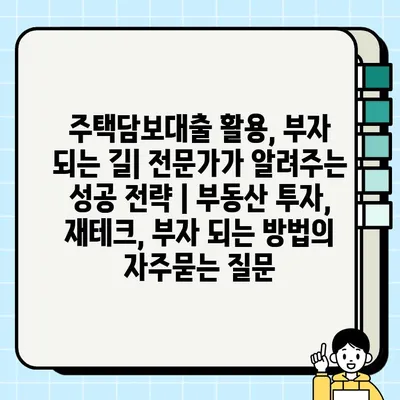 주택담보대출 활용, 부자 되는 길| 전문가가 알려주는 성공 전략 | 부동산 투자, 재테크, 부자 되는 방법의 자주묻는 질문